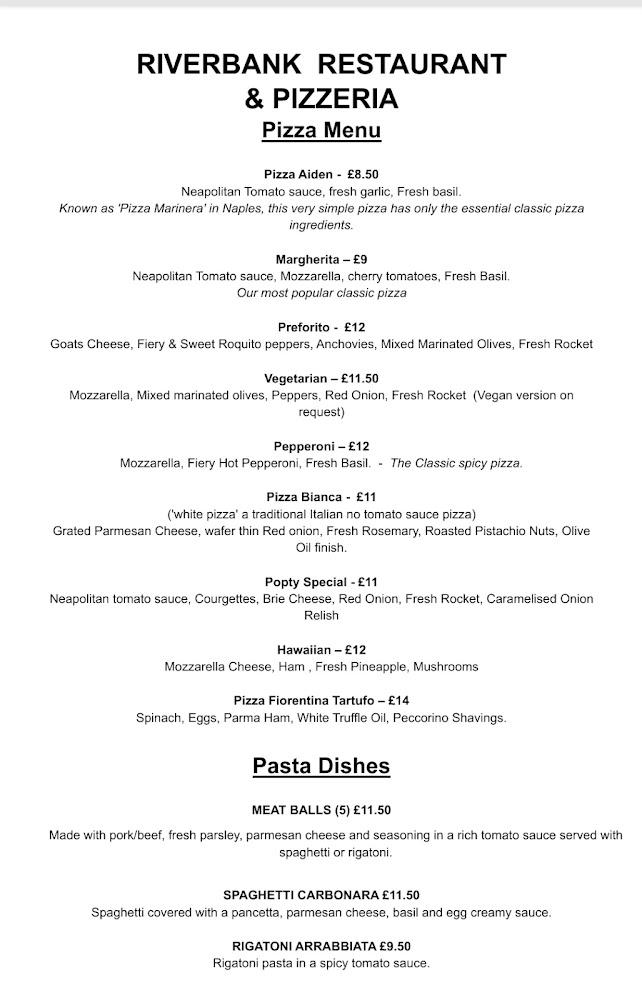 RIVERBANK RESTAURANT
& PIZZERIA
Pizza Menu

Pizza Aiden - £8.50
Neapolitan Tomato sauce, fresh garlic, Fresh basil.
Known as 'Pizza Marinera' in Naples, this very simple pizza has only the essential classic pizza ingredients.

Margherita – £9
Neapolitan Tomato sauce, Mozzarella, cherry tomatoes, Fresh Basil.
Our most popular classic pizza

Preforito - £12
Goats Cheese, Fiery & Sweet Roquito peppers, Anchovies, Mixed Marinated Olives, Fresh Rocket

Vegetarian – £11.50
Mozzarella, Mixed marinated olives, Peppers, Red Onion, Fresh Rocket (Vegan version on request)

Pepperoni – £12
Mozzarella, Fiery Hot Pepperoni, Fresh Basil. - The Classic spicy pizza.

Pizza Bianca - £11
('white pizza' a traditional Italian no tomato sauce pizza)
Grated Parmesan Cheese, wafer thin Red onion, Fresh Rosemary, Roasted Pistachio Nuts, Olive Oil finish.

Popty Special - £11
Neapolitan tomato sauce, Courgettes, Brie Cheese, Red Onion, Fresh Rocket, Caramelised Onion Relish

Hawaiian – £12
Mozzarella Cheese, Ham , Fresh Pineapple, Mushrooms

Pizza Fiorentina Tartufo – £14
Spinach, Eggs, Parma Ham, White Truffle Oil, Peccorino Shavings.

Pasta Dishes

MEAT BALLS (5) £11.50

Made with pork/beef, fresh parsley, parmesan cheese and seasoning in a rich tomato sauce served with spaghetti or rigatoni.

SPAGHETTI CARBONARA £11.50
Spaghetti covered with a pancetta, parmesan cheese, basil and egg creamy sauce.

RIGATONI ARRABBIATA £9.50
Rigatoni pasta in a spicy tomato sauce.